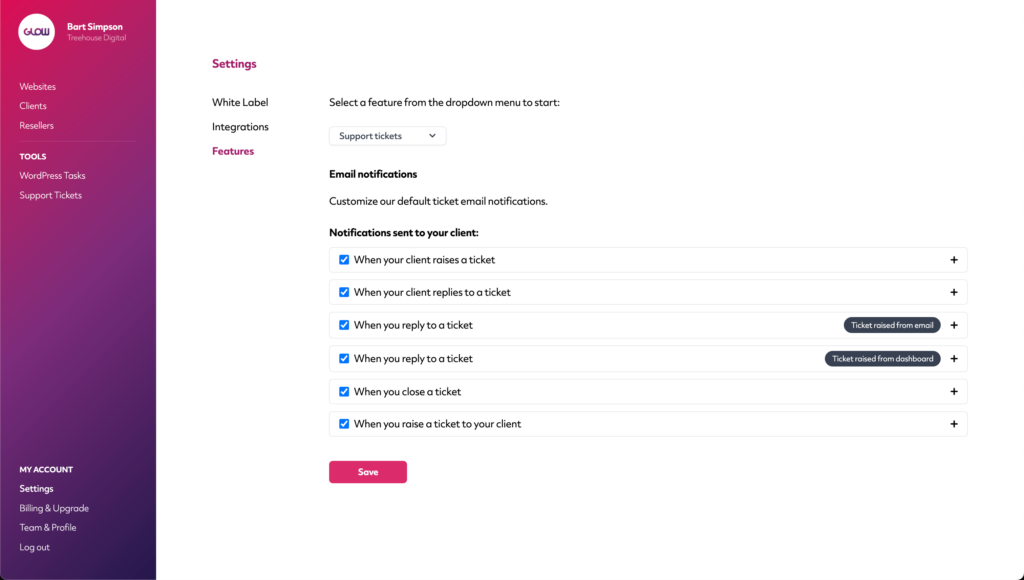 GLOW

Bart Simpson
Treehouse Digital

Websites
Clients
Resellers

TOOLS
WordPress Tasks
Support Tickets

MY ACCOUNT
Settings
Billing & Upgrade
Team & Profile
Log out

Settings

White Label
Integrations
Features

Select a feature from the dropdown menu to start:

Support tickets

Email notifications

Customize our default ticket email notifications.

Notifications sent to your client:

When your client raises a ticket +
When your client replies to a ticket +
When you reply to a ticket Ticket raised from email +
When you reply to a ticket Ticket raised from dashboard +
When you close a ticket +
When you raise a ticket to your client +

Save